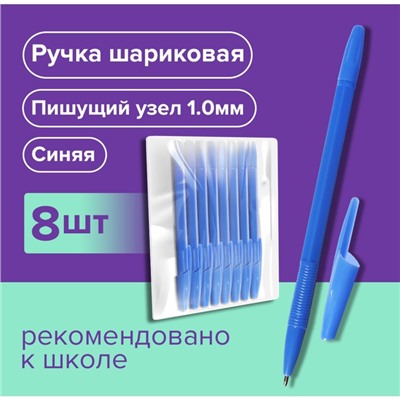 Ручка шариковая

Пишущий узел 1.0мм

Синяя

8шт

рекомендовано к школе